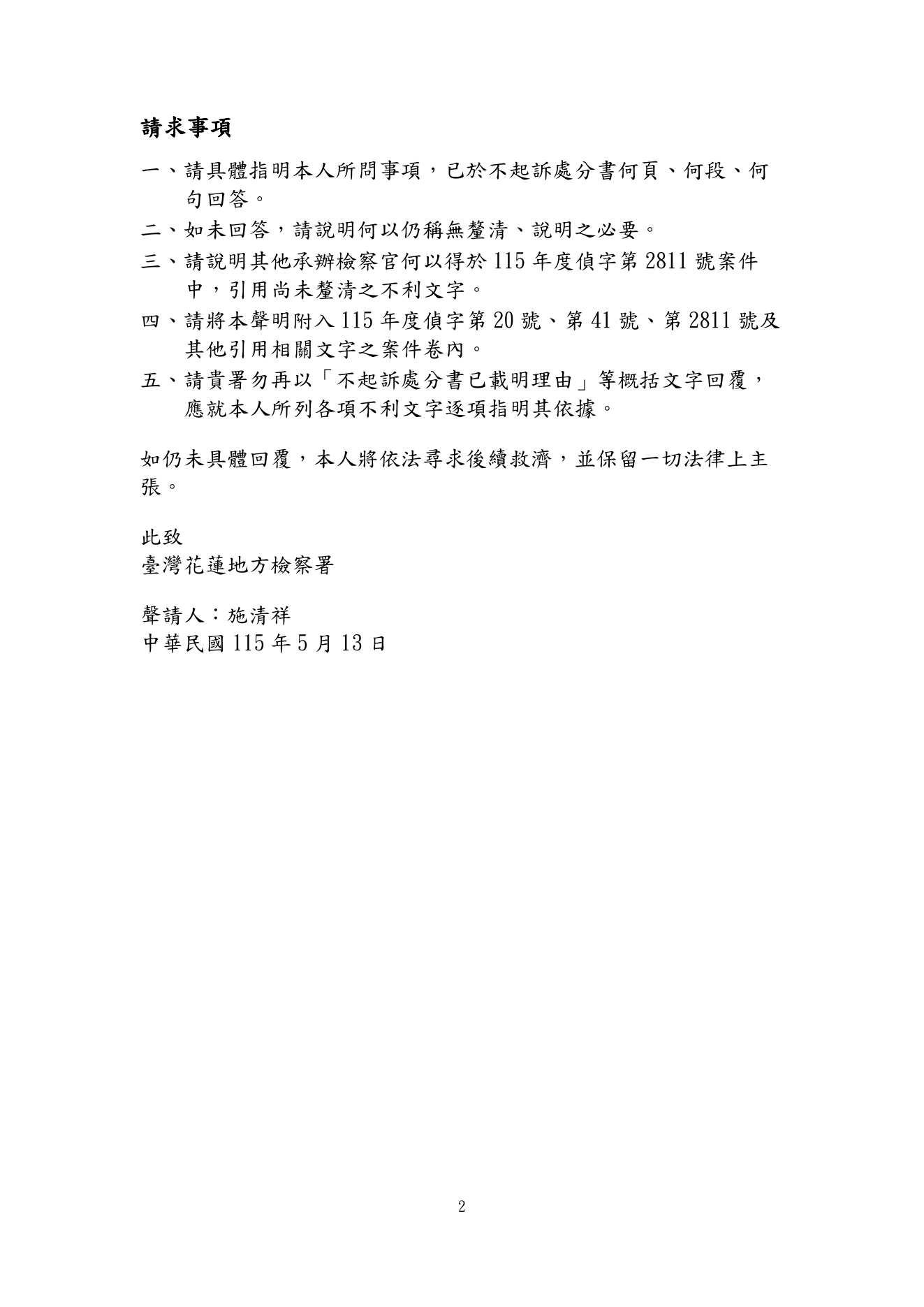 請求事項

一、請具體指明本人所問事項，已於不起訴處分書何頁、何段、何句回答。

二、如未回答，請說明何以仍稱無釐清、說明之必要。

三、請說明其他承辦檢察官何以得於115年度偵字第2811號案件中，引用尚未釐清之不利文字。

四、請將本聲明附入115年度偵字第20號、第41號、第2811號及其他引用相關文字之案件卷內。

五、請貴署勿再以「不起訴處分書已載明理由」等概括文字回覆，應就本人所列各項不利文字逐項指明其依據。

如仍未具體回覆，本人將依法尋求後續救濟，並保留一切法律上主張。

此致
臺灣花蓮地方檢察署

聲請人：施清祥
中華民國115年5月13日

2